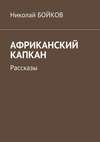 Николай БОЙКОВ

АФРИКАНСКИЙ КАПКАН

Рассказы